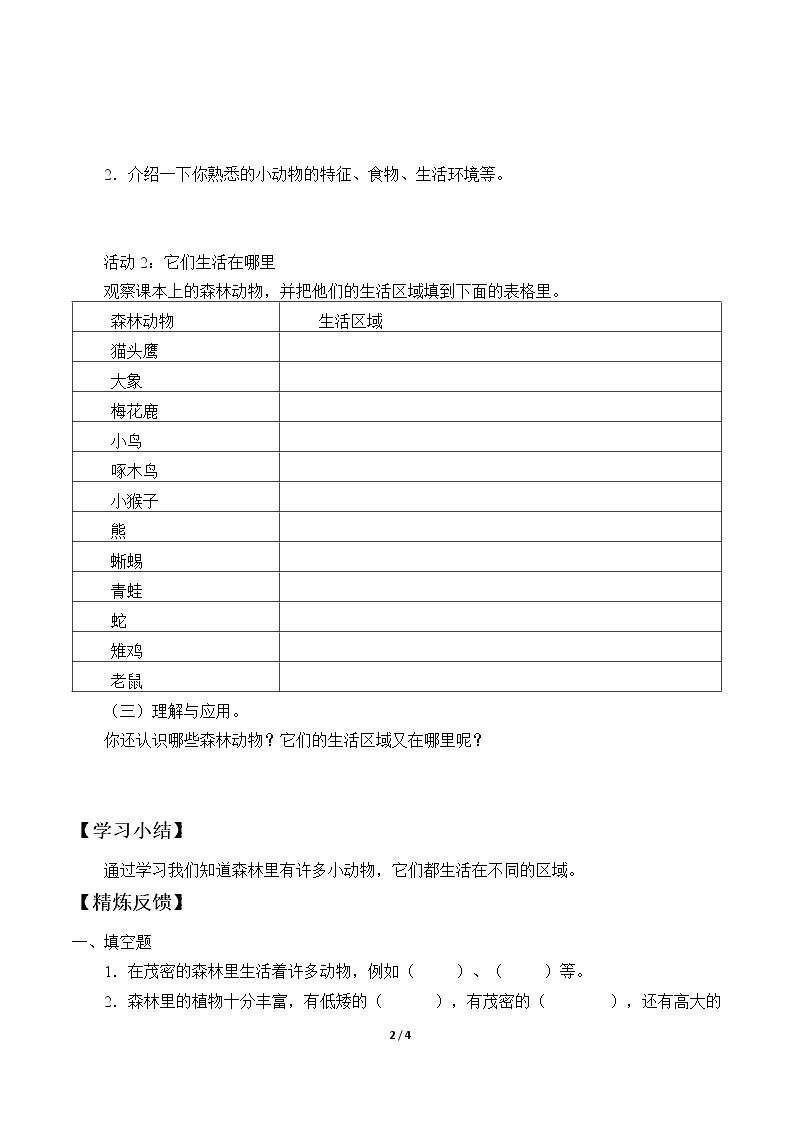 2.介绍一下你熟悉的小动物的特征、食物、生活环境等。

活动2：它们生活在哪里

观察课本上的森林动物，并把他们的生活区域填到下面的表格里。

| 森林动物 | 生活区域 |
|---|---|
| 猫头鹰 | |
| 大象 | |
| 梅花鹿 | |
| 小鸟 | |
| 啄木鸟 | |
| 小猴子 | |
| 熊 | |
| 蜥蜴 | |
| 青蛙 | |
| 蛇 | |
| 雉鸡 | |
| 老鼠 | |

（三）理解与应用。

你还认识哪些森林动物？它们的生活区域又在哪里呢？

【学习小结】

通过学习我们知道森林里有许多小动物，它们都生活在不同的区域。

【精炼反馈】

一、填空题

1.在茂密的森林里生活着许多动物，例如（ ）、（ ）等。

2.森林里的植物十分丰富，有低矮的（ ），有茂密的（ ），还有高大的

2 / 4